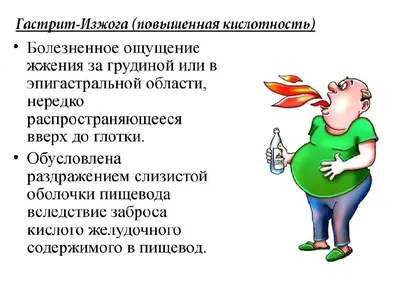 Гастрит-Изжога (повышенная кислотность)

• Болезненное ощущение жжения за грудиной или в эпигастральной области, нередко распространяющееся вверх до глотки.

• Обусловлена раздражением слизистой оболочки пищевода вследствие заброса кислого желудочного содержимого в пищевод.